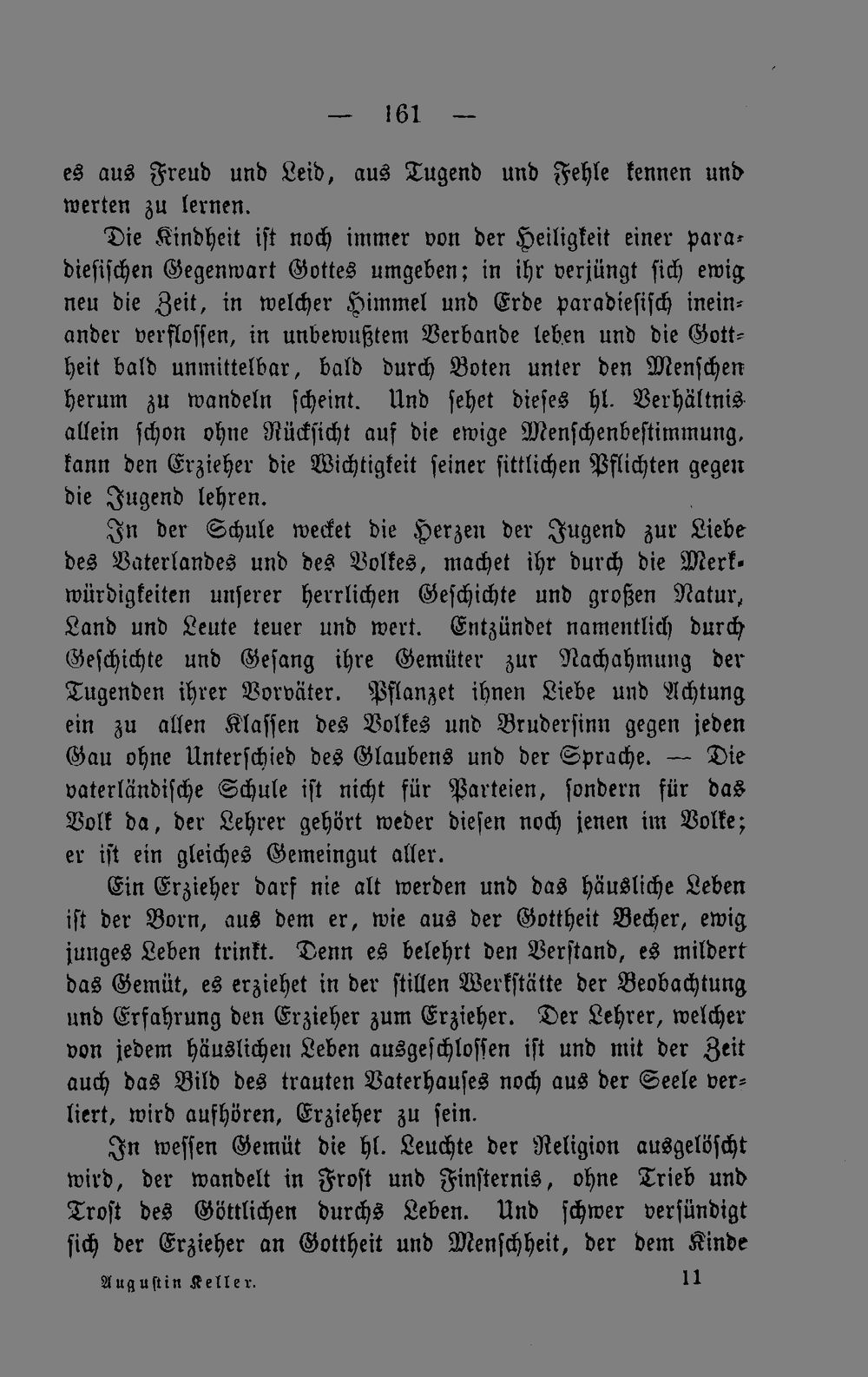 — 161 —

es aus Freud und Leid, aus Tugend und Fehle kennen und werten zu lernen.

Die Kindheit ist noch immer von der Heiligkeit einer paradiesischen Gegenwart Gottes umgeben; in ihr verjüngt sich ewig neu die Zeit, in welcher Himmel und Erde paradiesisch ineinander verflossen, in unbewußtem Verbande leben und die Gottheit bald unmittelbar, bald durch Boten unter den Menschen herum zu wandeln scheint. Und sehet dieses hl. Verhältnis allein schon ohne Rücksicht auf die ewige Menschenbestimmung, kann den Erzieher die Wichtigkeit seiner sittlichen Pflichten gegen die Jugend lehren.

In der Schule wecket die Herzen der Jugend zur Liebe des Vaterlandes und des Volkes, machet ihr durch die Merkwürdigkeiten unserer herrlichen Geschichte und großen Natur, Land und Leute teuer und wert. Entzündet namentlich durch Geschichte und Gesang ihre Gemüter zur Nachahmung der Tugenden ihrer Vorväter. Pflanzet ihnen Liebe und Achtung ein zu allen Klassen des Volkes und Brudersinn gegen jeden Gau ohne Unterschied des Glaubens und der Sprache. — Die vaterländische Schule ist nicht für Parteien, sondern für das Volk da, der Lehrer gehört weder diesen noch jenen im Volke; er ist ein gleiches Gemeingut aller.

Ein Erzieher darf nie alt werden und das häusliche Leben ist der Born, aus dem er, wie aus der Gottheit Becher, ewig junges Leben trinkt. Denn es belehrt den Verstand, es mildert das Gemüt, es erziehet in der stillen Werkstätte der Beobachtung und Erfahrung den Erzieher zum Erzieher. Der Lehrer, welcher von jedem häuslichen Leben ausgeschlossen ist und mit der Zeit auch das Bild des trauten Vaterhauses noch aus der Seele verliert, wird aufhören, Erzieher zu sein.

In wessen Gemüt die hl. Leuchte der Religion ausgelöscht wird, der wandelt in Frost und Finsternis, ohne Trieb und Trost des Göttlichen durchs Leben. Und schwer versündigt sich der Erzieher an Gottheit und Menschheit, der dem Kinde

Augustin Keller. 11